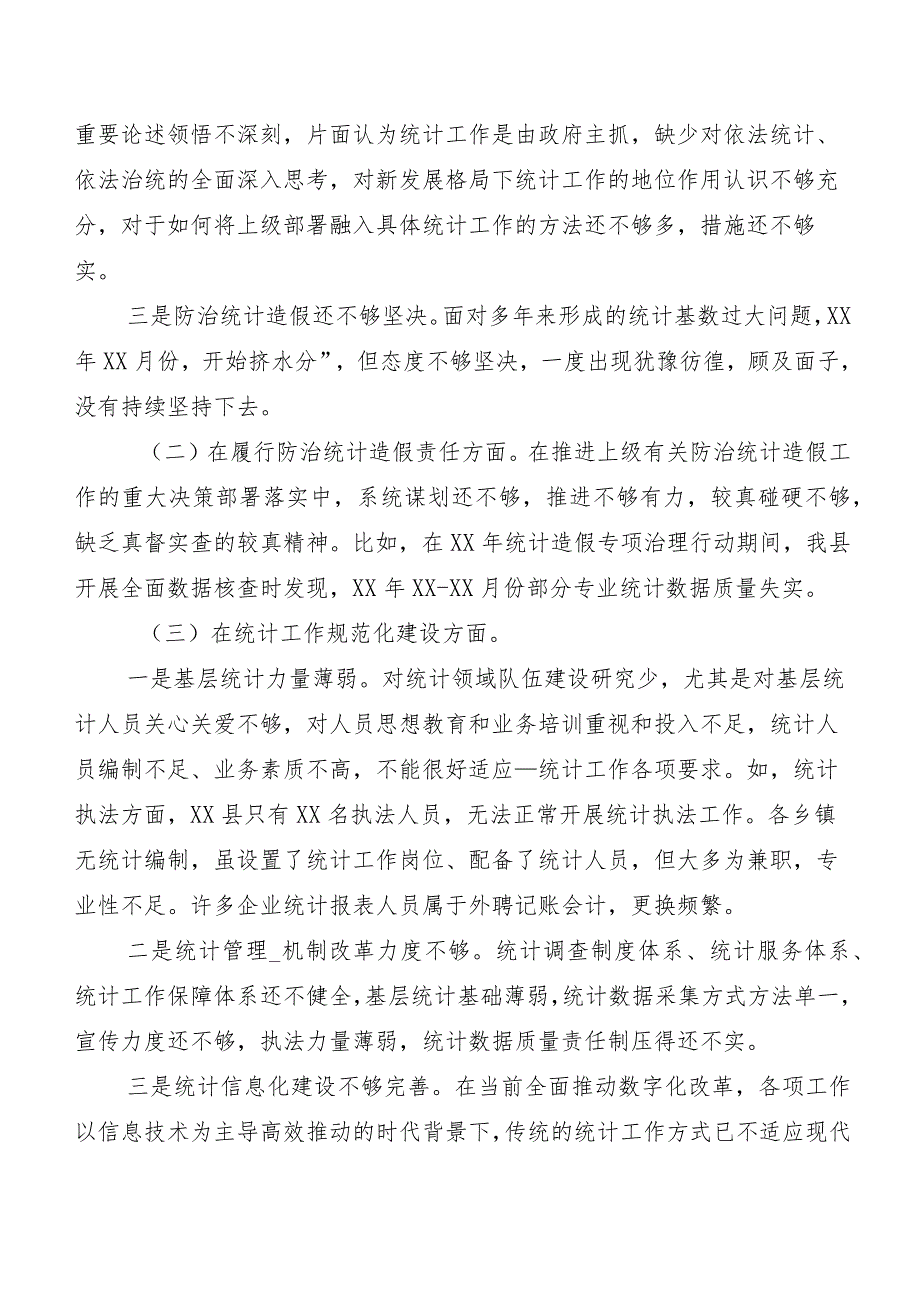 重要论述领悟不深刻，片面认为统计工作是由政府主抓，缺少对依法统计、依法治统的全面深入思考，对新发展格局下统计工作的地位作用认识不够充分，对于如何将上级部署融入具体统计工作的方法还不够多，措施还不够实。

三是防治统计造假还不够坚决。面对多年来形成的统计基数过大问题，XX年XX月份，开始挤水分”，但态度不够坚决，一度出现犹豫彷徨，顾及面子，没有持续坚持下去。

（二）在履行防治统计造假责任方面。在推进上级有关防治统计造假工作的重大决策部署落实中，系统谋划还不够，推进不够有力，较真碰硬不够，缺乏真督实查的较真精神。比如，在XX年统计造假专项治理行动期间，我县开展全面数据核查时发现，XX年XX-XX月份部分专业统计数据质量失实。

（三）在统计工作规范化建设方面。

一是基层统计力量薄弱。对统计领域队伍建设研究少，尤其是对基层统计人员关心关爱不够，对人员思想教育和业务培训重视和投入不足，统计人员编制不足、业务素质不高，不能很好适应—统计工作各项要求。如，统计执法方面，XX县只有XX名执法人员，无法正常开展统计执法工作。各乡镇无统计编制，虽设置了统计工作岗位、配备了统计人员，但大多为兼职，专业性不足。许多企业统计报表人员属于外聘记账会计，更换频繁。

二是统计管理_机制改革力度不够。统计调查制度体系、统计服务体系、统计工作保障体系还不健全，基层统计基础薄弱，统计数据采集方式方法单一，宣传力度还不够，执法力量薄弱，统计数据质量责任制压得还不实。

三是统计信息化建设不够完善。在当前全面推动数字化改革，各项工作以信息技术为主导高效推动的时代背景下，传统的统计工作方式已不适应现代